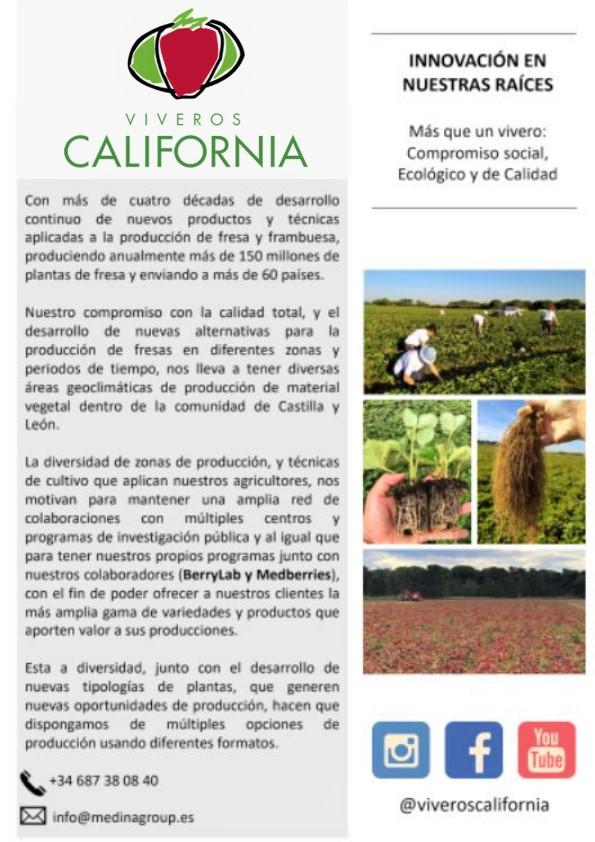 VIVEROS
CALIFORNIA

Con más de cuatro décadas de desarrollo continuo de nuevos productos y técnicas aplicadas a la producción de fresa y frambuesa, produciendo anualmente más de 150 millones de plantas de fresa y enviando a más de 60 países.

Nuestro compromiso con la calidad total, y el desarrollo de nuevas alternativas para la producción de fresas en diferentes zonas y periodos de tiempo, nos lleva a tener diversas áreas geoclimáticas de producción de material vegetal dentro de la comunidad de Castilla y León.

La diversidad de zonas de producción, y técnicas de cultivo que aplican nuestros agricultores, nos motivan para mantener una amplia red de colaboraciones con múltiples centros y programas de investigación pública y al igual que para tener nuestros propios programas junto con nuestros colaboradores (BerryLab y Medberries), con el fin de poder ofrecer a nuestros clientes la más amplia gama de variedades y productos que aporten valor a sus producciones.

Esta a diversidad, junto con el desarrollo de nuevas tipologías de plantas, que generen nuevas oportunidades de producción, hacen que dispongamos de múltiples opciones de producción usando diferentes formatos.

+34 687 38 08 40

info@medinagroup.es

INNOVACIÓN EN NUESTRAS RAÍCES

Más que un vivero:
Compromiso social,
Ecológico y de Calidad

You Tube

@viveroscalifornia